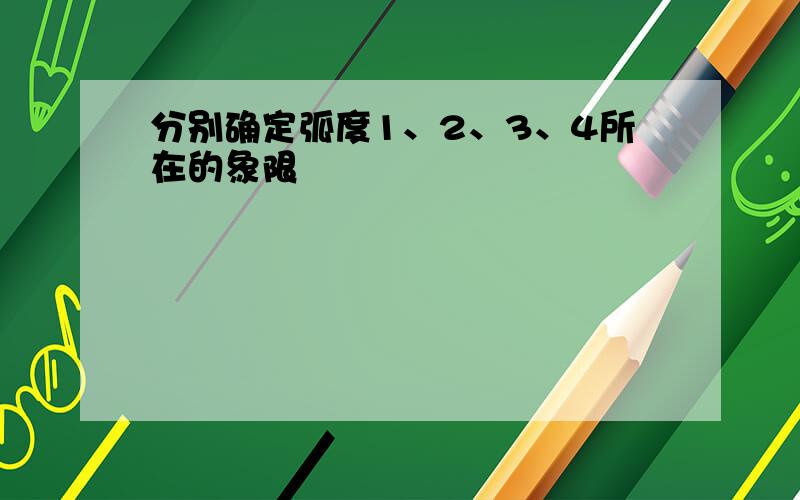 分别确定弧度1、2、3、4所在的象限